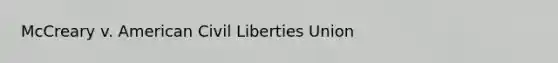 McCreary v. American Civil Liberties Union